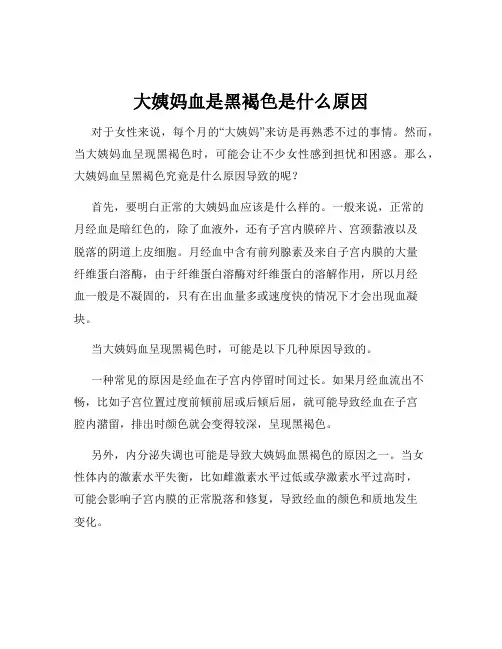 大姨妈血是黑褐色是什么原因

对于女性来说，每个月的“大姨妈”来访是再熟悉不过的事情。然而，当大姨妈血呈现黑褐色时，可能会让不少女性感到担忧和困惑。那么，大姨妈血呈黑褐色究竟是什么原因导致的呢？

首先，要明白正常的大姨妈血应该是什么样的。一般来说，正常的月经血是暗红色的，除了血液外，还有子宫内膜碎片、宫颈黏液以及脱落的阴道上皮细胞。月经血中含有前列腺素及来自子宫内膜的大量纤维蛋白溶酶，由于纤维蛋白溶酶对纤维蛋白的溶解作用，所以月经血一般是不凝固的，只有在出血量多或速度快的情况下才会出现血凝块。

当大姨妈血呈现黑褐色时，可能是以下几种原因导致的。

一种常见的原因是经血在子宫内停留时间过长。如果月经血流出不畅，比如子宫位置过度前倾前屈或后倾后屈，就可能导致经血在子宫腔内潴留，排出时颜色就会变得较深，呈现黑褐色。

另外，内分泌失调也可能是导致大姨妈血黑褐色的原因之一。当女性体内的激素水平失衡，比如雌激素水平过低或孕激素水平过高时，可能会影响子宫内膜的正常脱落和修复，导致经血的颜色和质地发生变化。